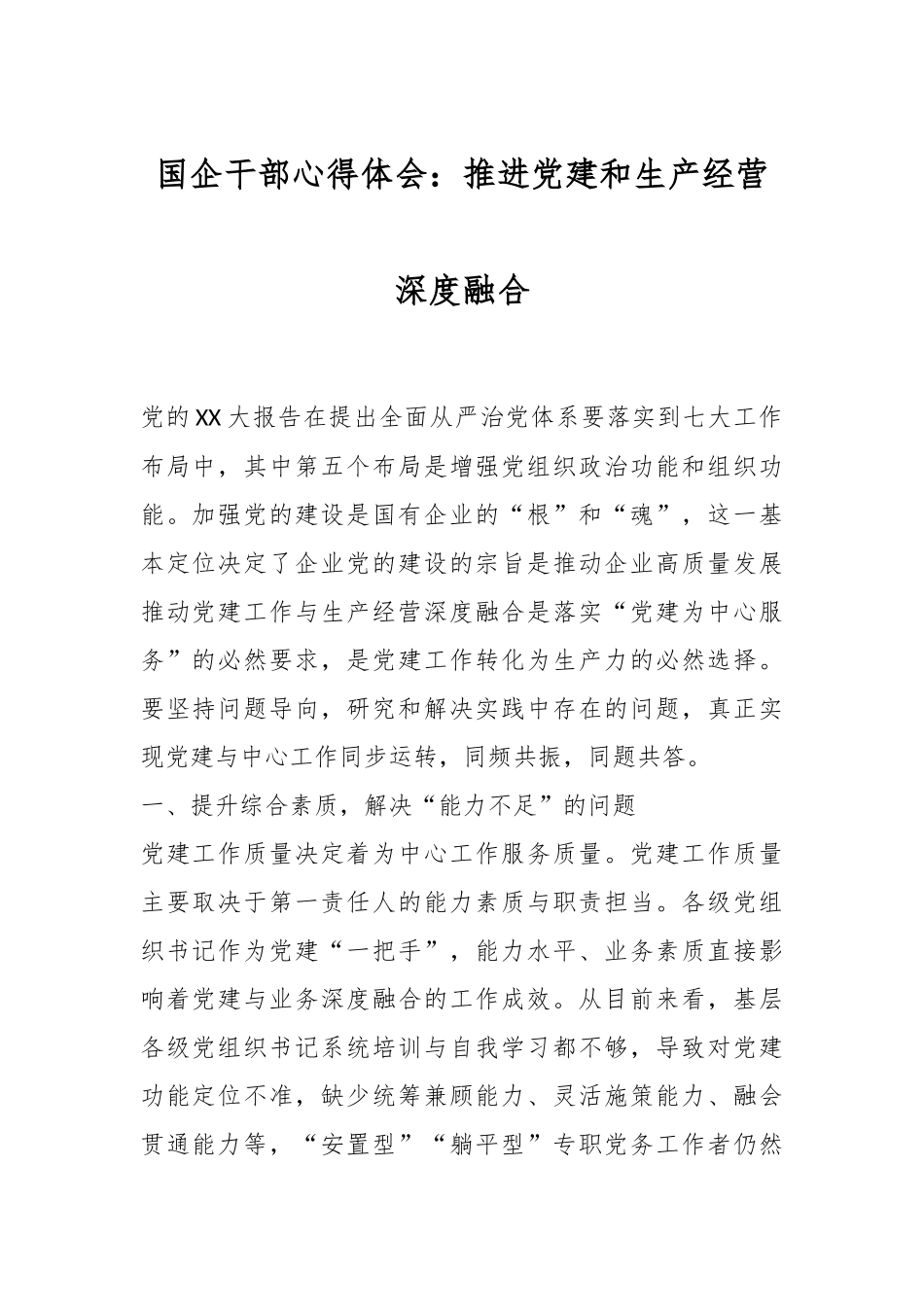 国企干部心得体会：推进党建和生产经营深度融合

党的XX大报告在提出全面从严治党体系要落实到七大工作布局中，其中第五个布局是增强党组织政治功能和组织功能。加强党的建设是国有企业的“根”和“魂”，这一基本定位决定了企业党的建设的宗旨是推动企业高质量发展推动党建工作与生产经营深度融合是落实“党建为中心服务”的必然要求，是党建工作转化为生产力的必然选择。要坚持问题导向，研究和解决实践中存在的问题，真正实现党建与中心工作同步运转，同频共振，同题共答。

一、提升综合素质，解决“能力不足”的问题

党建工作质量决定着为中心工作服务质量。党建工作质量主要取决于第一责任人的能力素质与职责担当。各级党组织书记作为党建“一把手”，能力水平、业务素质直接影响着党建与业务深度融合的工作成效。从目前来看，基层各级党组织书记系统培训与自我学习都不够，导致对党建功能定位不准，缺少统筹兼顾能力、灵活施策能力、融会贯通能力等，“安置型”“躺平型”专职党务工作者仍然